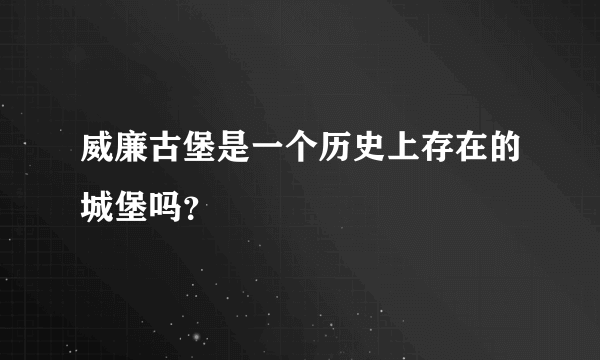 威廉古堡是一个历史上存在的城堡吗?